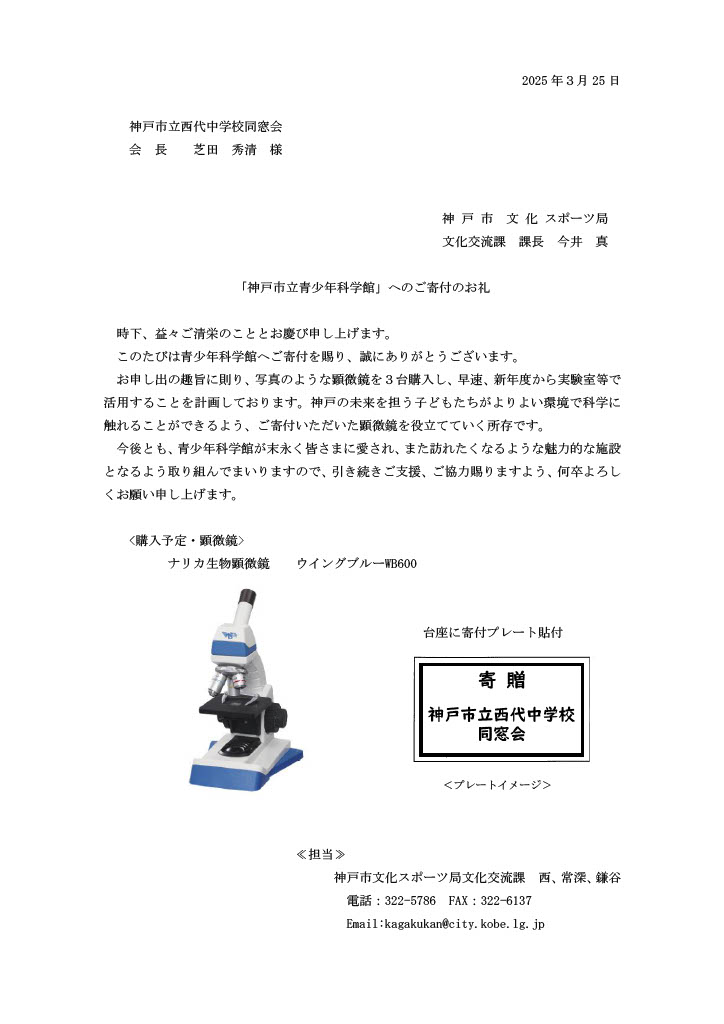 2025 年 3 月 25 日

神戸市立西代中学校同窓会
会　長　　芝田　秀清　様

神 戸 市　文 化 スポーツ局
文化交流課　課長　今井　真

「神戸市立青少年科学館」へのご寄付のお礼

時下、益々ご清栄のこととお慶び申し上げます。
このたびは青少年科学館へご寄付を賜り、誠にありがとうございます。
お申し出の趣旨に則り、写真のような顕微鏡を３台購入し、早速、新年度から実験室等で活用することを計画しております。神戸の未来を担う子どもたちがよりよい環境で科学に触れることができるよう、ご寄付いただいた顕微鏡を役立てていく所存です。
今後とも、青少年科学館が末永く皆さまに愛され、また訪れたくなるような魅力的な施設となるよう取り組んでまいりますので、引き続きご支援、ご協力賜りますよう、何卒よろしくお願い申し上げます。

<購入予定・顕微鏡>
ナリカ生物顕微鏡　　ウイングブルーWB600

台座に寄付プレート貼付

寄 贈
神戸市立西代中学校
同窓会

<プレートイメージ>

≪担当≫
神戸市文化スポーツ局文化交流課　西、常深、鎌谷
電話：322-5786　FAX：322-6137
Email:kagakukan@city.kobe.lg.jp